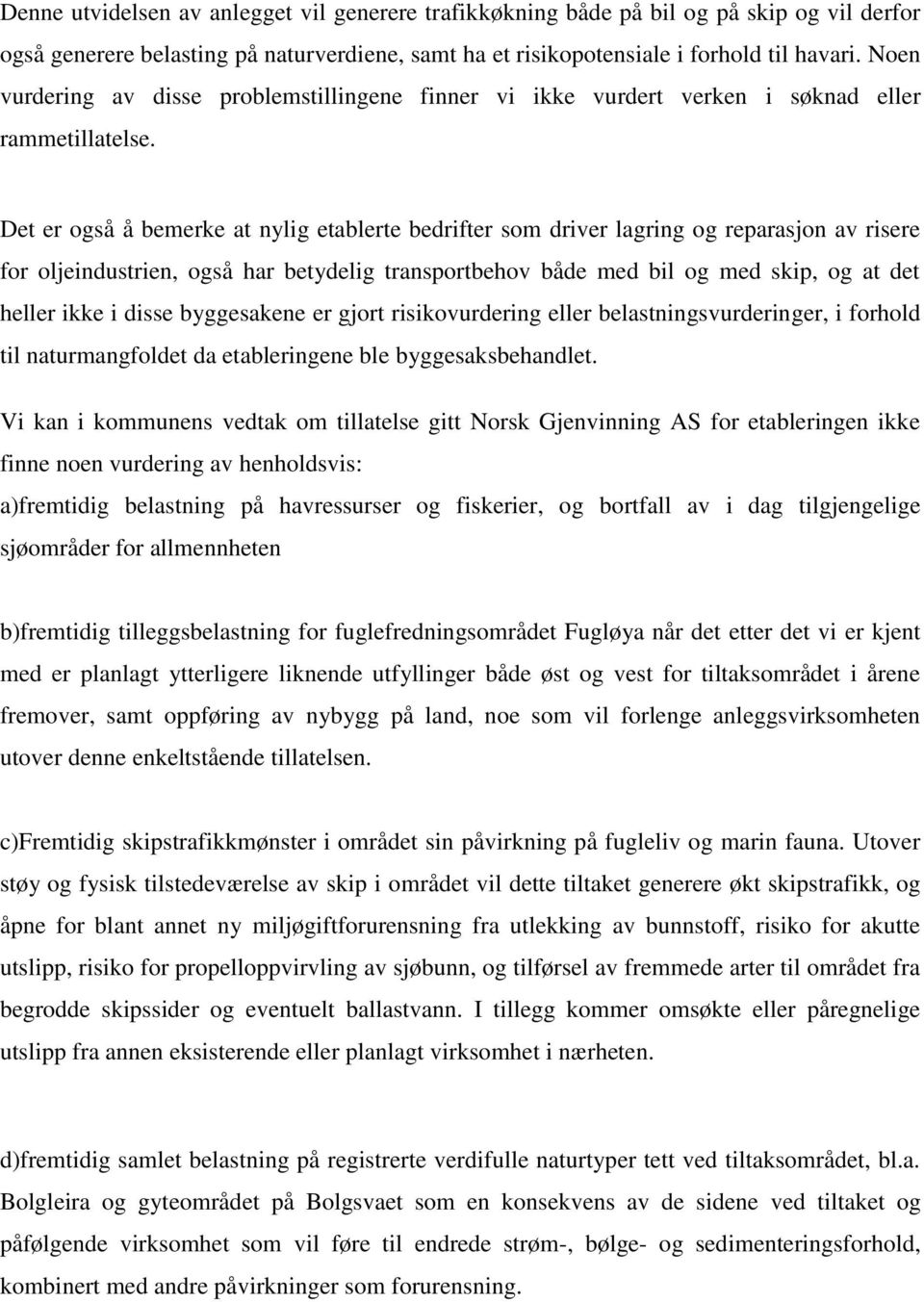 Denne utvidelsen av anlegget vil generere trafikkøkning både på bil og på skip og vil derfor også generere belasting på naturverdiene, samt ha et risikopotensiale i forhold til havari. Noen vurdering av disse problemstillingene finner vi ikke vurdert verken i søknad eller rammetillatelse.

Det er også å bemerke at nylig etablerte bedrifter som driver lagring og reparasjon av risere for oljeindustrien, også har betydelig transportbehov både med bil og med skip, og at det heller ikke i disse byggesakene er gjort risikovurdering eller belastningsvurderinger, i forhold til naturmangfoldet da etableringene ble byggesaksbehandlet.

Vi kan i kommunens vedtak om tillatelse gitt Norsk Gjenvinning AS for etableringen ikke finne noen vurdering av henholdsvis:

a)fremtidig belastning på havressurser og fiskerier, og bortfall av i dag tilgjengelige sjøområder for allmennheten

b)fremtidig tilleggsbelastning for fuglefredningsområdet Fugløya når det etter det vi er kjent med er planlagt ytterligere liknende utfyllinger både øst og vest for tiltaksområdet i årene fremover, samt oppføring av nybygg på land, noe som vil forlenge anleggsvirksomheten utover denne enkeltstående tillatelsen.

c)Fremtidig skipstrafikkmønster i området sin påvirkning på fugleliv og marin fauna. Utover støy og fysisk tilstedeværelse av skip i området vil dette tiltaket generere økt skipstrafikk, og åpne for blant annet ny miljøgiftforurensning fra utlekking av bunnstoff, risiko for akutte utslipp, risiko for propelloppvirvling av sjøbunn, og tilførsel av fremmede arter til området fra begrodde skipssider og eventuelt ballastvann. I tillegg kommer omsøkte eller påregnelige utslipp fra annen eksisterende eller planlagt virksomhet i nærheten.

d)fremtidig samlet belastning på registrerte verdifulle naturtyper tett ved tiltaksområdet, bl.a. Bolgleira og gyteområdet på Bolgsvaet som en konsekvens av de sidene ved tiltaket og påfølgende virksomhet som vil føre til endrede strøm-, bølge- og sedimenteringsforhold, kombinert med andre påvirkninger som forurensning.